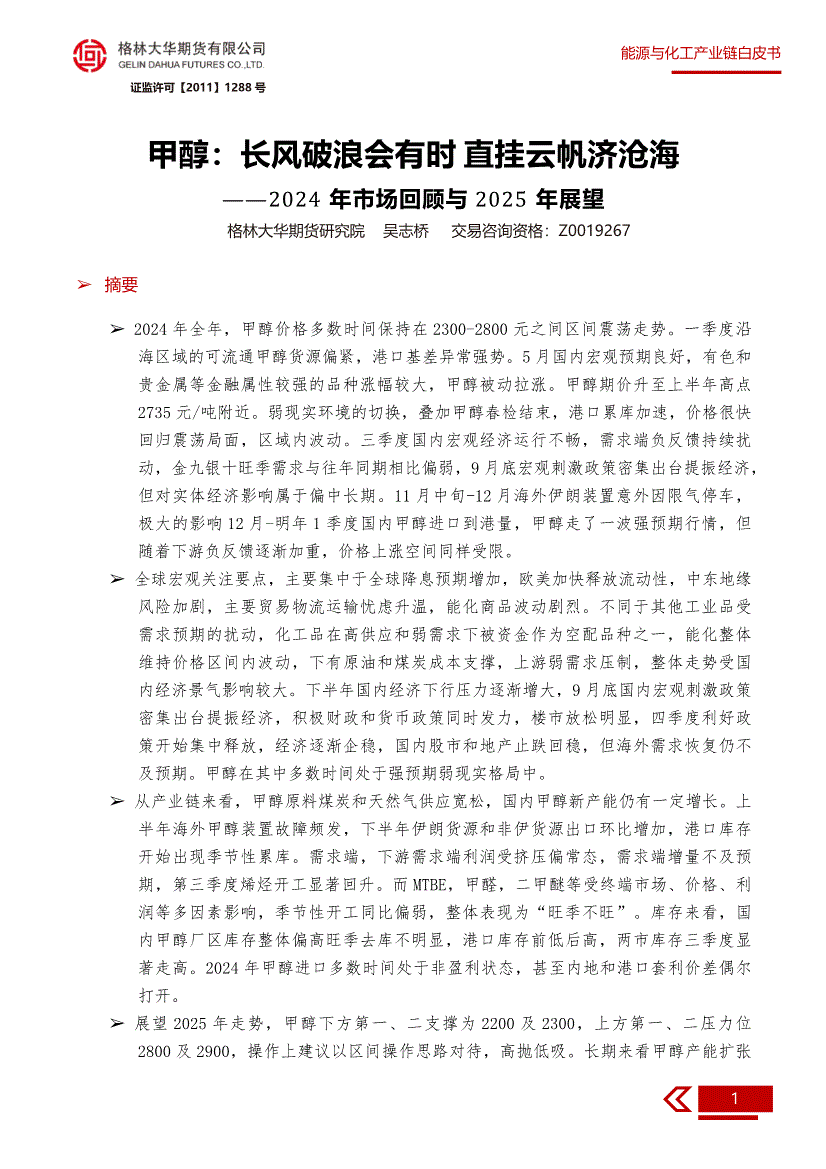 格林大华期货有限公司
GELIN DAHUA FUTURES CO.,LTD.
证监许可【2011】1288 号

能源与化工产业链白皮书

甲醇：长风破浪会有时 直挂云帆济沧海
——2024 年市场回顾与 2025 年展望
格林大华期货研究院 吴志桥 交易咨询资格：Z0019267

➢ 摘要

➢ 2024 年全年，甲醇价格多数时间保持在 2300-2800 元之间区间震荡走势。一季度沿海区域的可流通甲醇货源偏紧，港口基差异常强势。5 月国内宏观预期良好，有色和贵金属等金融属性较强的品种涨幅较大，甲醇被动拉涨。甲醇期价升至上半年高点 2735 元/吨附近。弱现实环境的切换，叠加甲醇春检结束，港口累库加速，价格很快回归震荡局面，区域内波动。三季度国内宏观经济运行不畅，需求端负反馈持续扰动，金九银十旺季需求与往年同期相比偏弱，9 月底宏观刺激政策密集出台提振经济，但对实体经济影响属于偏中长期。11 月中旬-12 月海外伊朗装置意外因限气停车，极大的影响 12 月-明年 1 季度国内甲醇进口到港量，甲醇走了一波强预期行情，但随着下游负反馈逐渐加重，价格上涨空间同样受限。

➢ 全球宏观关注要点，主要集中于全球降息预期增加，欧美加快释放流动性，中东地缘风险加剧，主要贸易物流运输忧虑升温，能化商品波动剧烈。不同于其他工业品受需求预期的扰动，化工品在高供应和弱需求下被资金作为空配品种之一，能化整体维持价格区间内波动，下有原油和煤炭成本支撑，上游弱需求压制，整体走势受国内经济景气影响较大。下半年国内经济下行压力逐渐增大，9 月底国内宏观刺激政策密集出台提振经济，积极财政和货币政策同时发力，楼市放松明显，四季度利好政策开始集中释放，经济逐渐企稳，国内股市和地产止跌回稳，但海外需求恢复仍不及预期。甲醇在其中多数时间处于强预期弱现实格局中。

➢ 从产业链来看，甲醇原料煤炭和天然气供应宽松，国内甲醇新产能仍有一定增长。上半年海外甲醇装置故障频发，下半年伊朗货源和非伊货源出口环比增加，港口库存开始出现季节性累库。需求端，下游需求端利润受挤压偏常态，需求端增量不及预期，第三季度烯烃开工显著回升。而 MTBE，甲醛，二甲醚等受终端市场、价格、利润等多因素影响，季节性开工同比偏弱，整体表现为“旺季不旺”。库存来看，国内甲醇厂区库存整体偏高旺季去库不明显，港口库存前低后高，两市库存三季度显著走高。2024 年甲醇进口多数时间处于非盈利状态，甚至内地和港口套利价差偶尔打开。

➢ 展望 2025 年走势，甲醇下方第一、二支撑为 2200 及 2300，上方第一、二压力位 2800 及 2900，操作上建议以区间操作思路对待，高抛低吸。长期来看甲醇产能扩张

1